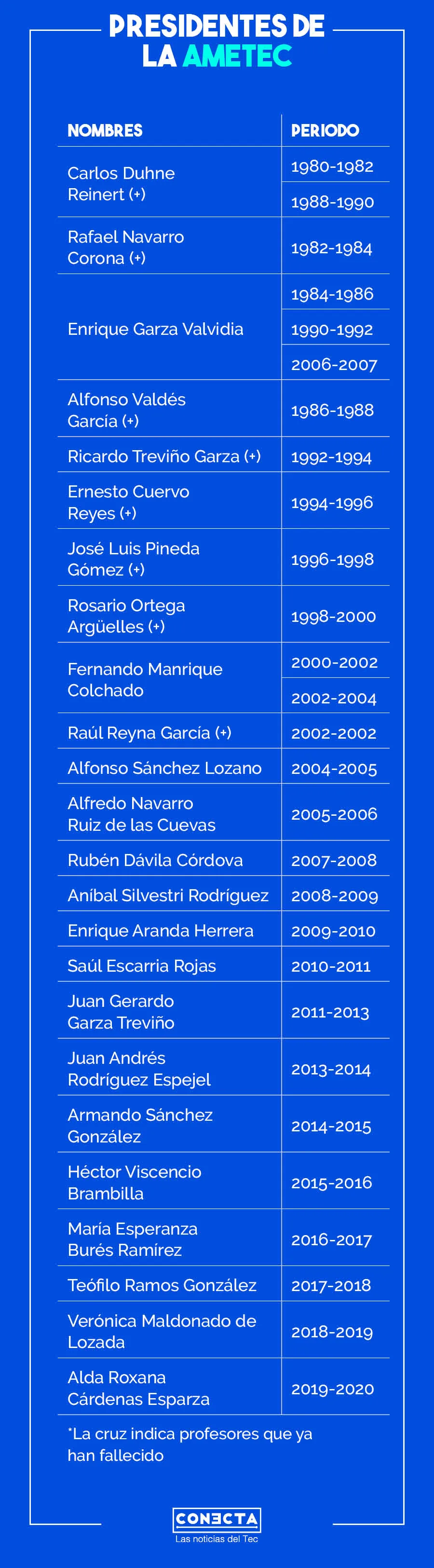 PRESIDENTES DE LA AMETEC

| NOMBRES | PERIODO |
|---|---|
| Carlos Duhne Reinert (+) | 1980-1982 |
| | 1988-1990 |
| Rafael Navarro Corona (+) | 1982-1984 |
| Enrique Garza Valvidia | 1984-1986 |
| | 1990-1992 |
| | 2006-2007 |
| Alfonso Valdés García (+) | 1986-1988 |
| Ricardo Treviño Garza (+) | 1992-1994 |
| Ernesto Cuervo Reyes (+) | 1994-1996 |
| José Luis Pineda Gómez (+) | 1996-1998 |
| Rosario Ortega Argüelles (+) | 1998-2000 |
| Fernando Manrique Colchado | 2000-2002 |
| | 2002-2004 |
| Raúl Reyna García (+) | 2002-2002 |
| Alfonso Sánchez Lozano | 2004-2005 |
| Alfredo Navarro Ruiz de las Cuevas | 2005-2006 |
| Rubén Dávila Córdova | 2007-2008 |
| Aníbal Silvestri Rodríguez | 2008-2009 |
| Enrique Aranda Herrera | 2009-2010 |
| Saúl Escarria Rojas | 2010-2011 |
| Juan Gerardo Garza Treviño | 2011-2013 |
| Juan Andrés Rodríguez Espejel | 2013-2014 |
| Armando Sánchez González | 2014-2015 |
| Héctor Viscencio Brambilla | 2015-2016 |
| María Esperanza Burés Ramírez | 2016-2017 |
| Teófilo Ramos González | 2017-2018 |
| Verónica Maldonado de Lozada | 2018-2019 |
| Alda Roxana Cárdenas Esparza | 2019-2020 |

*La cruz indica profesores que ya han fallecido

CONECTA
Las noticias del Tec